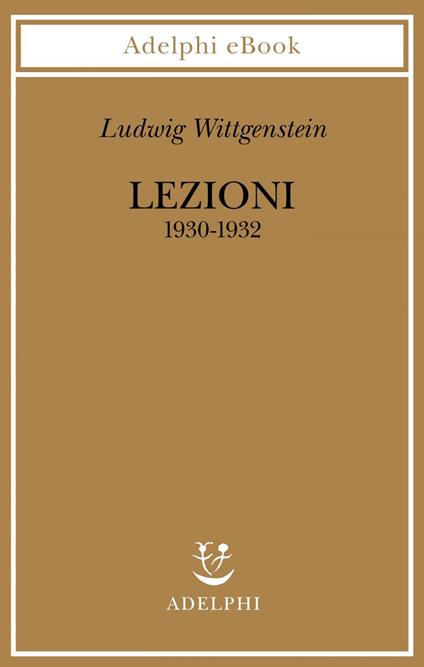 Adelphi eBook

Ludwig Wittgenstein

LEZIONI
1930-1932

ADELPHI